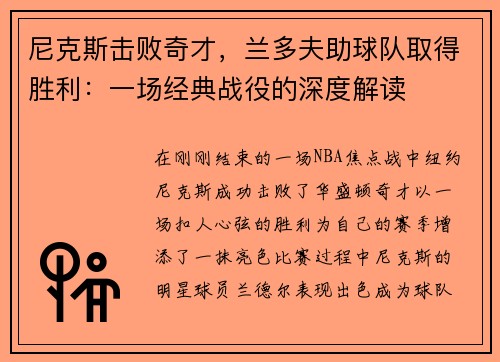 尼克斯击败奇才，兰多夫助球队取得胜利：一场经典战役的深度解读

在刚刚结束的一场NBA焦点战中纽约尼克斯成功击败了华盛顿奇才以一场扣人心弦的胜利为自己的赛季增添了一抹亮色比赛过程中尼克斯的明星球员兰德尔表现出色成为球队